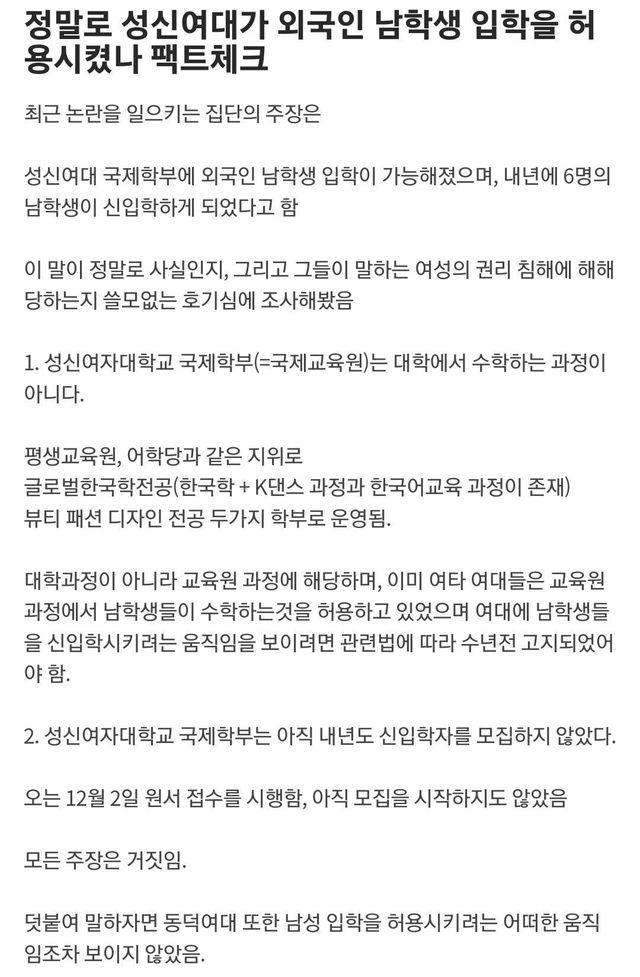 정말로 성신여대가 외국인 남학생 입학을 허용시켰나 팩트체크

최근 논란을 일으키는 집단의 주장은

성신여대 국제학부에 외국인 남학생 입학이 가능해졌으며, 내년에 6명의 남학생이 신입학하게 되었다고 함

이 말이 정말로 사실인지, 그리고 그들이 말하는 여성의 권리 침해에 해해당하는지 쓸모없는 호기심에 조사해봤음

1. 성신여자대학교 국제학부(=국제교육원)는 대학에서 수학하는 과정이 아니다.

평생교육원, 어학당과 같은 지위로
글로벌한국학전공(한국학 + K댄스 과정과 한국어교육 과정이 존재)
뷰티 패션 디자인 전공 두가지 학부로 운영됨.

대학과정이 아니라 교육원 과정에 해당하며, 이미 여타 여대들은 교육원 과정에서 남학생들이 수학하는것을 허용하고 있었으며 여대에 남학생들을 신입학시키려는 움직임을 보이려면 관련법에 따라 수년전 고지되었어야 함.

2. 성신여자대학교 국제학부는 아직 내년도 신입학자를 모집하지 않았다.

오는 12월 2일 원서 접수를 시행함, 아직 모집을 시작하지도 않았음

모든 주장은 거짓임.

덧붙여 말하자면 동덕여대 또한 남성 입학을 허용시키려는 어떠한 움직임조차 보이지 않았음.